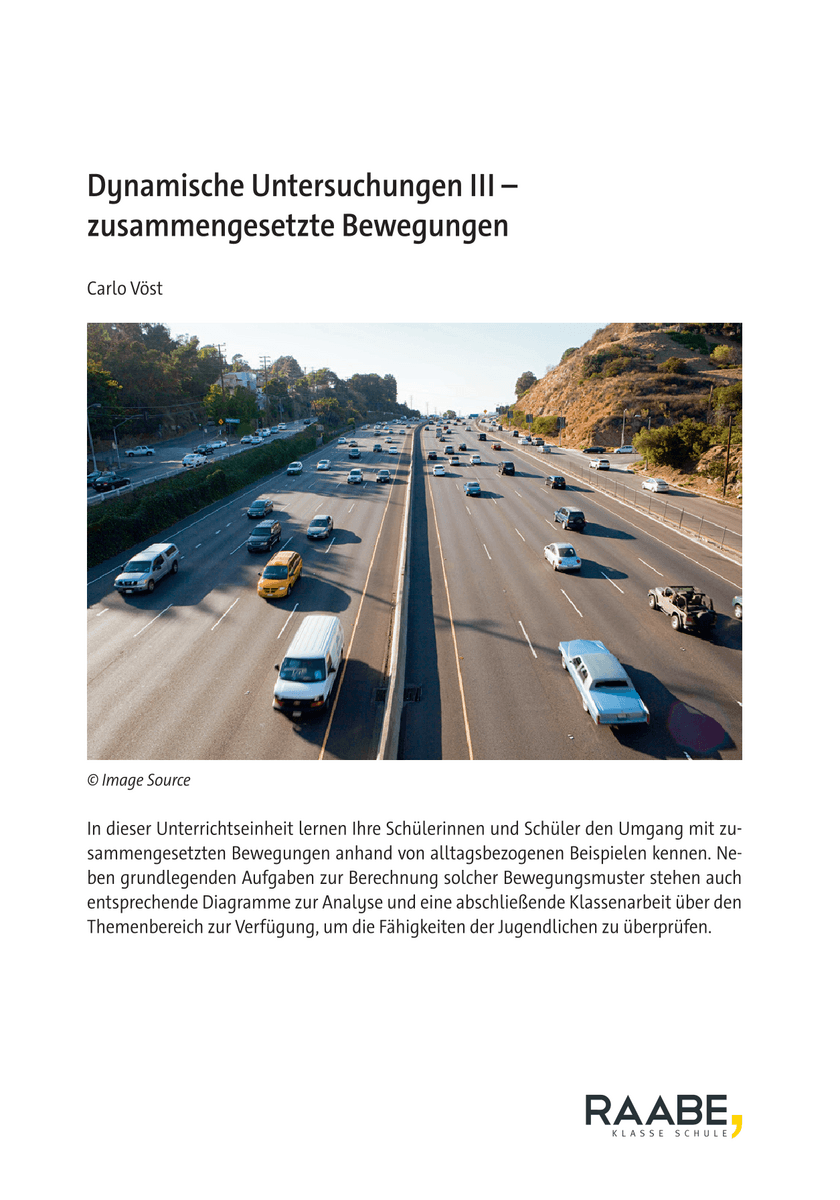 Dynamische Untersuchungen III – zusammengesetzte Bewegungen

Carlo Vöst

© Image Source

In dieser Unterrichtseinheit lernen Ihre Schülerinnen und Schüler den Umgang mit zusammengesetzten Bewegungen anhand von alltagsbezogenen Beispielen kennen. Neben grundlegenden Aufgaben zur Berechnung solcher Bewegungsmuster stehen auch entsprechende Diagramme zur Analyse und eine abschließende Klassenarbeit über den Themenbereich zur Verfügung, um die Fähigkeiten der Jugendlichen zu überprüfen.

RAABE,
KLASSE SCHULE